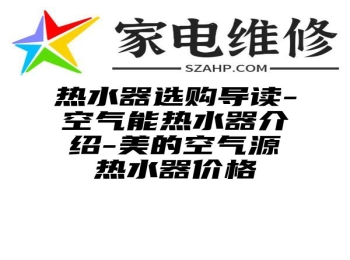 家电维修
SZAHP.COM

热水器选购导读-空气能热水器介绍-美的空气源热水器价格